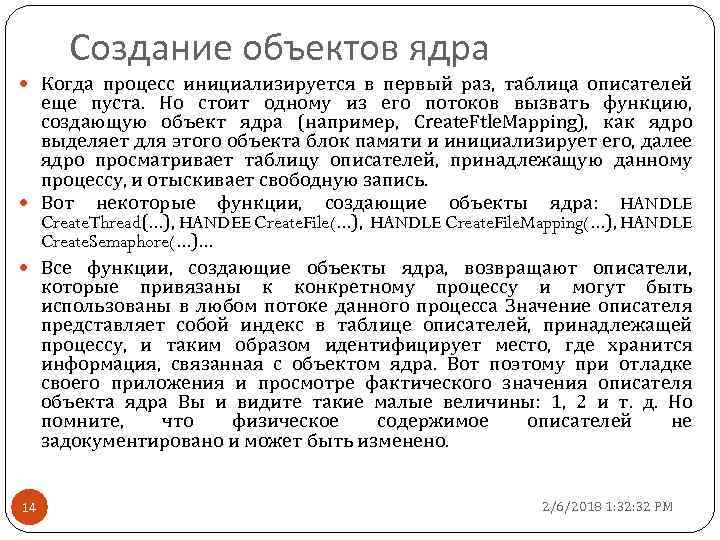 Создание объектов ядра

Когда процесс инициализируется в первый раз, таблица описателей еще пуста. Но стоит одному из его потоков вызвать функцию, создающую объект ядра (например, CreateFtleMapping), как ядро выделяет для этого объекта блок памяти и инициализирует его, далее ядро просматривает таблицу описателей, принадлежащую данному процессу, и отыскивает свободную запись.

Вот некоторые функции, создающие объекты ядра: HANDLE CreateThread(…), HANDEE CreateFile(…), HANDLE CreateFileMapping(…), HANDLE CreateSemaphore(…)…

Все функции, создающие объекты ядра, возвращают описатели, которые привязаны к конкретному процессу и могут быть использованы в любом потоке данного процесса Значение описателя представляет собой индекс в таблице описателей, принадлежащей процессу, и таким образом идентифицирует место, где хранится информация, связанная с объектом ядра. Вот поэтому при отладке своего приложения и просмотре фактического значения описателя объекта ядра Вы и видите такие малые величины: 1, 2 и т. д. Но помните, что физическое содержимое описателей не задокументировано и может быть изменено.

14

2/6/2018 1:32:32 PM